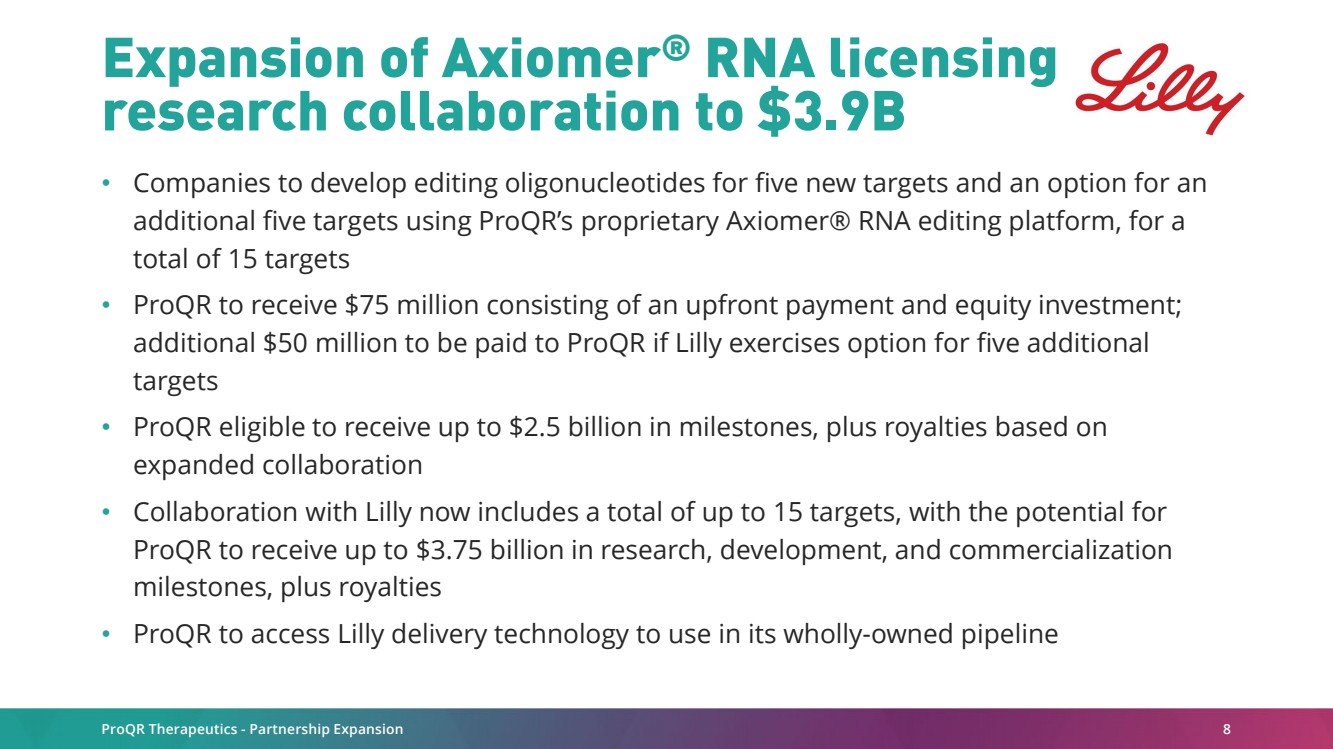 Expansion of Axiomer® RNA licensing research collaboration to $3.9B

Lilly

• Companies to develop editing oligonucleotides for five new targets and an option for an additional five targets using ProQR's proprietary Axiomer® RNA editing platform, for a total of 15 targets
• ProQR to receive $75 million consisting of an upfront payment and equity investment; additional $50 million to be paid to ProQR if Lilly exercises option for five additional targets
• ProQR eligible to receive up to $2.5 billion in milestones, plus royalties based on expanded collaboration
• Collaboration with Lilly now includes a total of up to 15 targets, with the potential for ProQR to receive up to $3.75 billion in research, development, and commercialization milestones, plus royalties
• ProQR to access Lilly delivery technology to use in its wholly-owned pipeline

ProQR Therapeutics - Partnership Expansion

8